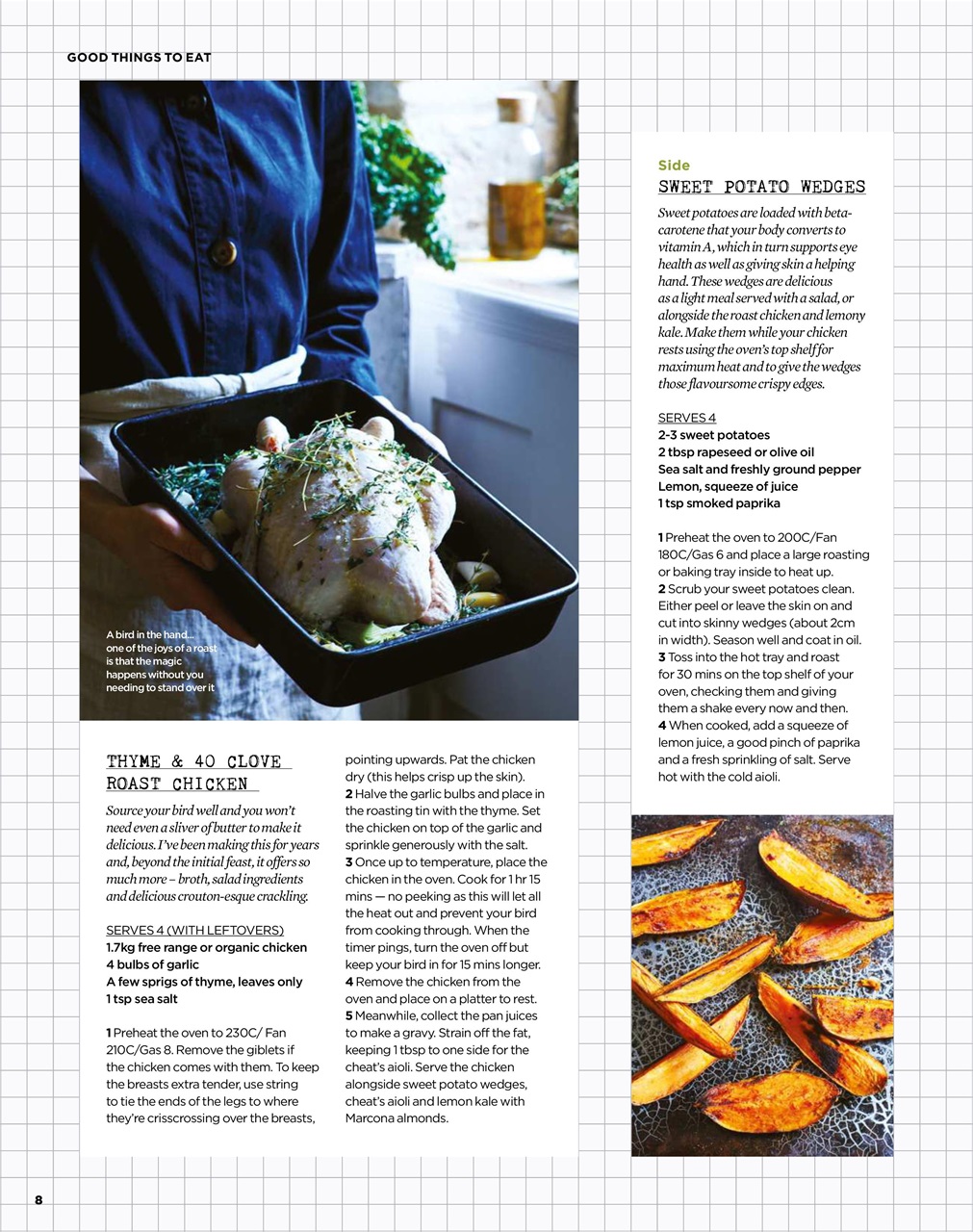 GOOD THINGS TO EAT

A bird in the hand... one of the joys of a roast is that the magic happens without you needing to stand over it

THYME & 40 CLOVE ROAST CHICKEN

Source your bird well and you won't need even a sliver of butter to make it delicious. I've been making this for years and, beyond the initial feast, it offers so much more – broth, salad ingredients and delicious crouton-esque crackling.

SERVES 4 (WITH LEFTOVERS)
1.7kg free range or organic chicken
4 bulbs of garlic
A few sprigs of thyme, leaves only
1 tsp sea salt

1 Preheat the oven to 230C/ Fan 210C/Gas 8. Remove the giblets if the chicken comes with them. To keep the breasts extra tender, use string to tie the ends of the legs to where they're crisscrossing over the breasts, pointing upwards. Pat the chicken dry (this helps crisp up the skin).
2 Halve the garlic bulbs and place in the roasting tin with the thyme. Set the chicken on top of the garlic and sprinkle generously with the salt.
3 Once up to temperature, place the chicken in the oven. Cook for 1 hr 15 mins — no peeking as this will let all the heat out and prevent your bird from cooking through. When the timer pings, turn the oven off but keep your bird in for 15 mins longer.
4 Remove the chicken from the oven and place on a platter to rest.
5 Meanwhile, collect the pan juices to make a gravy. Strain off the fat, keeping 1 tbsp to one side for the cheat's aioli. Serve the chicken alongside sweet potato wedges, cheat's aioli and lemon kale with Marcona almonds.

Side
SWEET POTATO WEDGES

Sweet potatoes are loaded with beta-carotene that your body converts to vitamin A, which in turn supports eye health as well as giving skin a helping hand. These wedges are delicious as a light meal served with a salad, or alongside the roast chicken and lemony kale. Make them while your chicken rests using the oven's top shelf for maximum heat and to give the wedges those flavoursome crispy edges.

SERVES 4
2-3 sweet potatoes
2 tbsp rapeseed or olive oil
Sea salt and freshly ground pepper
Lemon, squeeze of juice
1 tsp smoked paprika

1 Preheat the oven to 200C/Fan 180C/Gas 6 and place a large roasting or baking tray inside to heat up.
2 Scrub your sweet potatoes clean. Either peel or leave the skin on and cut into skinny wedges (about 2cm in width). Season well and coat in oil.
3 Toss into the hot tray and roast for 30 mins on the top shelf of your oven, checking them and giving them a shake every now and then.
4 When cooked, add a squeeze of lemon juice, a good pinch of paprika and a fresh sprinkling of salt. Serve hot with the cold aioli.

8